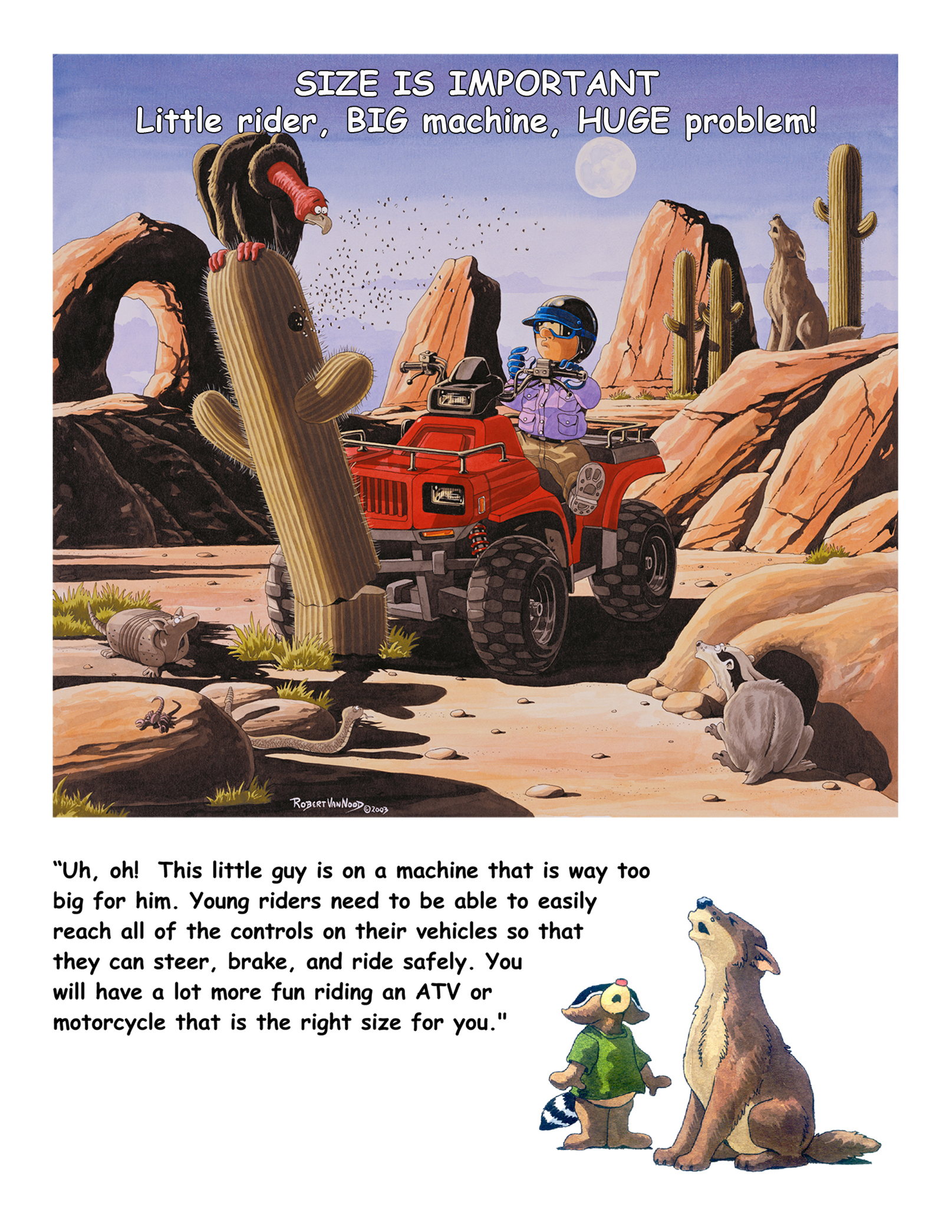 SIZE IS IMPORTANT
Little rider, BIG machine, HUGE problem!

ROBERT VAN NOOD ©2003

"Uh, oh! This little guy is on a machine that is way too big for him. Young riders need to be able to easily reach all of the controls on their vehicles so that they can steer, brake, and ride safely. You will have a lot more fun riding an ATV or motorcycle that is the right size for you."